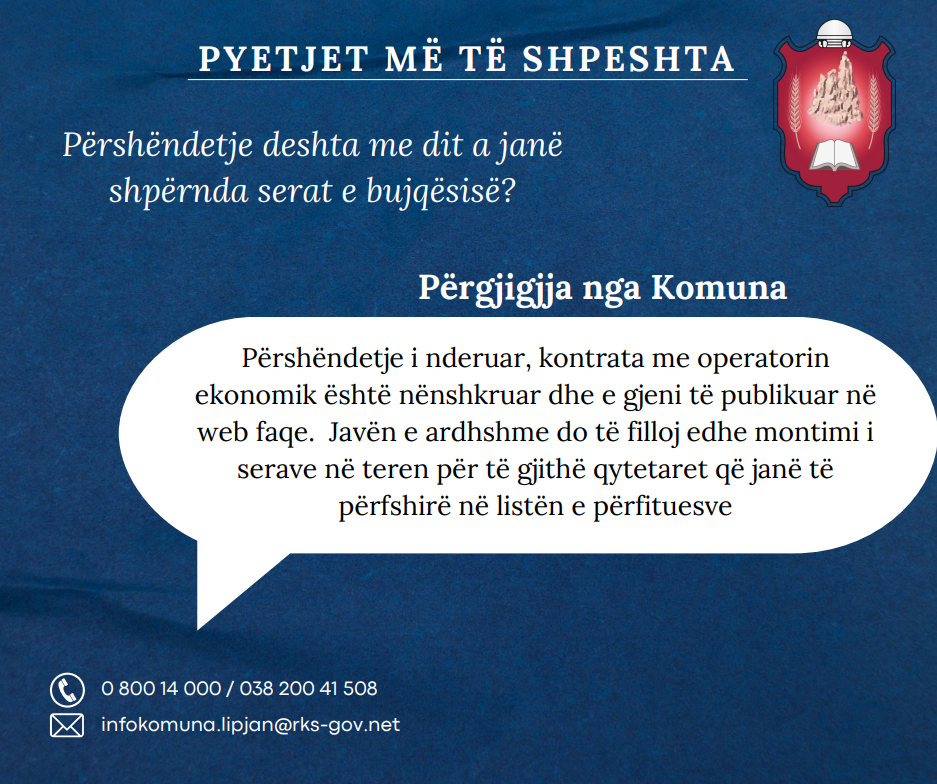 PYETJET MË TË SHPESHTA

Përshëndetje deshta me dit a janë shpërnda serat e bujqësisë?

Përgjigjja nga Komuna

Përshëndetje i nderuar, kontrata me operatorin ekonomik është nënshkruar dhe e gjeni të publikuar në web faqe. Javën e ardhshme do të filloj edhe montimi i serave në teren për të gjithë qytetaret që janë të përfshirë në listën e përfituesve

0 800 14 000 / 038 200 41 508

infokomuna.lipjan@rks-gov.net